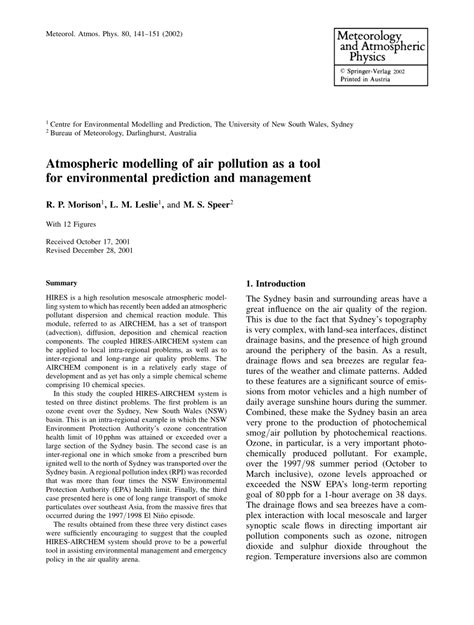 Meteorol. Atmos. Phys. 80, 141–151 (2002)

Meteorology and Atmospheric Physics

© Springer-Verlag 2002
Printed in Austria

$^1$ Centre for Environmental Modelling and Prediction, The University of New South Wales, Sydney
$^2$ Bureau of Meteorology, Darlinghurst, Australia

Atmospheric modelling of air pollution as a tool for environmental prediction and management

R. P. Morison$^1$, L. M. Leslie$^1$, and M. S. Speer$^2$

With 12 Figures

Received October 17, 2001
Revised December 28, 2001

Summary

HIRES is a high resolution mesoscale atmospheric modelling system to which has recently been added an atmospheric pollutant dispersion and chemical reaction module. This module, referred to as AIRCHEM, has a set of transport (advection), diffusion, deposition and chemical reaction components. The coupled HIRES-AIRCHEM system can be applied to local intra-regional problems, as well as to inter-regional and long-range air quality problems. The AIRCHEM component is in a relatively early stage of development and as yet has only a simple chemical scheme comprising 10 chemical species.

In this study the coupled HIRES-AIRCHEM system is tested on three distinct problems. The first problem is an ozone event over the Sydney, New South Wales (NSW) basin. This is an intra-regional example in which the NSW Environment Protection Authority's ozone concentration health limit of 10 pphm was attained or exceeded over a large section of the Sydney basin. The second case is an inter-regional one in which smoke from a prescribed burn ignited well to the north of Sydney was transported over the Sydney basin. A regional pollution index (RPI) was recorded that was more than four times the NSW Environmental Protection Authority (EPA) health limit. Finally, the third case presented here is one of long range transport of smoke particulates over southeast Asia, from the massive fires that occurred during the 1997/1998 El Niño episode.

The results obtained from these three very distinct cases were sufficiently encouraging to suggest that the coupled HIRES-AIRCHEM system should prove to be a powerful tool in assisting environmental management and emergency policy in the air quality arena.

1. Introduction

The Sydney basin and surrounding areas have a great influence on the air quality of the region. This is due to the fact that Sydney's topography is very complex, with land-sea interfaces, distinct drainage basins, and the presence of high ground around the periphery of the basin. As a result, drainage flows and sea breezes are regular features of the weather and climate patterns. Added to these features are a significant source of emissions from motor vehicles and a high number of daily average sunshine hours during the summer. Combined, these make the Sydney basin an area very prone to the production of photochemical smog/air pollution by photochemical reactions. Ozone, in particular, is a very important photochemically produced pollutant. For example, over the 1997/98 summer period (October to March inclusive), ozone levels approached or exceeded the NSW EPA's long-term reporting goal of 80 ppb for a 1-hour average on 38 days. The drainage flows and sea breezes have a complex interaction with local mesoscale and larger synoptic scale flows in directing important air pollution components such as ozone, nitrogen dioxide and sulphur dioxide throughout the region. Temperature inversions also are common